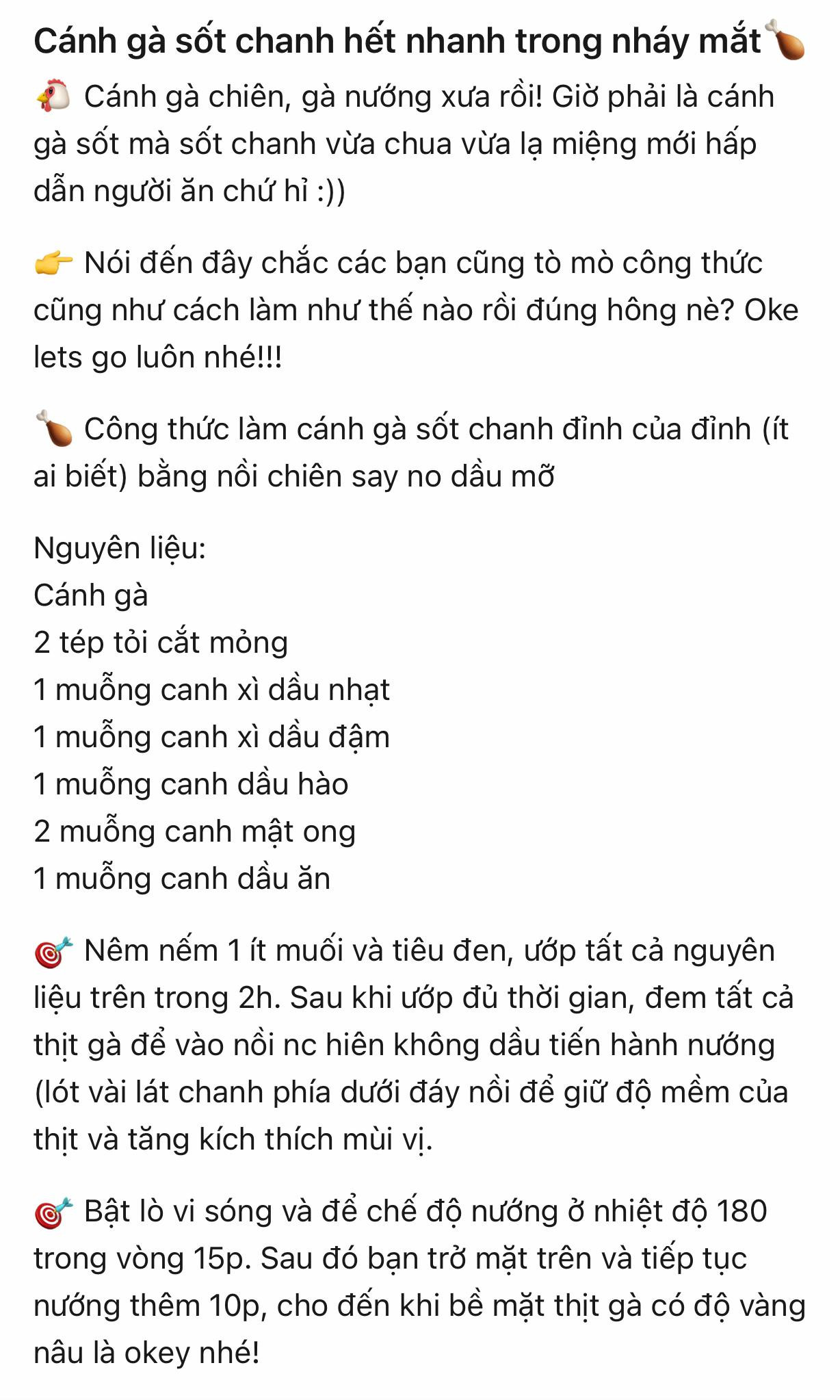 Cánh gà sốt chanh hết nhanh trong nháy mắt🍗

🐔 Cánh gà chiên, gà nướng xưa rồi! Giờ phải là cánh gà sốt mà sốt chanh vừa chua vừa lạ miệng mới hấp dẫn người ăn chứ hỉ :))

👉 Nói đến đây chắc các bạn cũng tò mò công thức cũng như cách làm như thế nào rồi đúng hông nè? Oke lets go luôn nhé!!!

🍗 Công thức làm cánh gà sốt chanh đỉnh của đỉnh (ít ai biết) bằng nồi chiên say no dầu mỡ

Nguyên liệu:
Cánh gà
2 tép tỏi cắt mỏng
1 muỗng canh xì dầu nhạt
1 muỗng canh xì dầu đậm
1 muỗng canh dầu hào
2 muỗng canh mật ong
1 muỗng canh dầu ăn

🎯 Nêm nếm 1 ít muối và tiêu đen, ướp tất cả nguyên liệu trên trong 2h. Sau khi ướp đủ thời gian, đem tất cả thịt gà để vào nồi nc hiên không dầu tiến hành nướng (lót vài lát chanh phía dưới đáy nồi để giữ độ mềm của thịt và tăng kích thích mùi vị.

🎯 Bật lò vi sóng và để chế độ nướng ở nhiệt độ 180 trong vòng 15p. Sau đó bạn trở mặt trên và tiếp tục nướng thêm 10p, cho đến khi bề mặt thịt gà có độ vàng nâu là okey nhé!